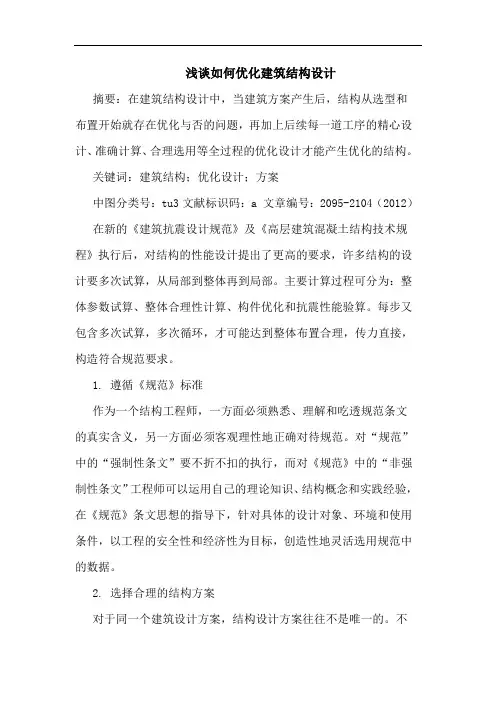 浅谈如何优化建筑结构设计

摘要：在建筑结构设计中，当建筑方案产生后，结构从选型和布置开始就存在优化与否的问题，再加上后续每一道工序的精心设计、准确计算、合理选用等全过程的优化设计才能产生优化的结构。

关键词：建筑结构；优化设计；方案

中图分类号：tu3 文献标识码：a 文章编号：2095-2104（2012）

在新的《建筑抗震设计规范》及《高层建筑混凝土结构技术规程》执行后，对结构的性能设计提出了更高的要求，许多结构的设计要多次试算，从局部到整体再到局部。主要计算过程可分为：整体参数试算、整体合理性计算、构件优化和抗震性能验算。每步又包含多次试算，多次循环，才可能达到整体布置合理，传力直接，构造符合规范要求。

1. 遵循《规范》标准

作为一个结构工程师，一方面必须熟悉、理解和吃透规范条文的真实含义，另一方面必须客观理性地正确对待规范。对“规范”中的“强制性条文”要不折不扣的执行，而对《规范》中的“非强制性条文”工程师可以运用自己的理论知识、结构概念和实践经验，在《规范》条文思想的指导下，针对具体的设计对象、环境和使用条件，以工程的安全性和经济性为目标，创造性地灵活选用规范中的数据。

2. 选择合理的结构方案

对于同一个建筑设计方案，结构设计方案往往不是唯一的。不